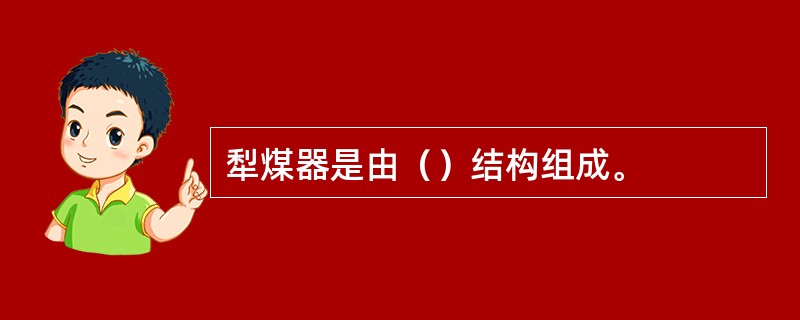 犁煤器是由（）结构组成。